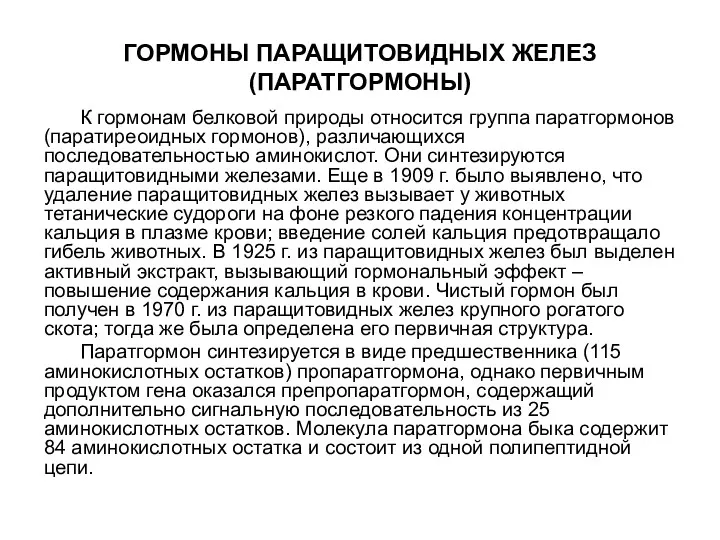 ГОРМОНЫ ПАРАЩИТОВИДНЫХ ЖЕЛЕЗ (ПАРАТГОРМОНЫ)

К гормонам белковой природы относится группа паратгормонов (паратиреоидных гормонов), различающихся последовательностью аминокислот. Они синтезируются паращитовидными железами. Еще в 1909 г. было выявлено, что удаление паращитовидных желез вызывает у животных тетанические судороги на фоне резкого падения концентрации кальция в плазме крови; введение солей кальция предотвращало гибель животных. В 1925 г. из паращитовидных желез был выделен активный экстракт, вызывающий гормональный эффект – повышение содержания кальция в крови. Чистый гормон был получен в 1970 г. из паращитовидных желез крупного рогатого скота; тогда же была определена его первичная структура.

Паратгормон синтезируется в виде предшественника (115 аминокислотных остатков) пропаратгормона, однако первичным продуктом гена оказался препропаратгормон, содержащий дополнительно сигнальную последовательность из 25 аминокислотных остатков. Молекула паратгормона быка содержит 84 аминокислотных остатка и состоит из одной полипептидной цепи.